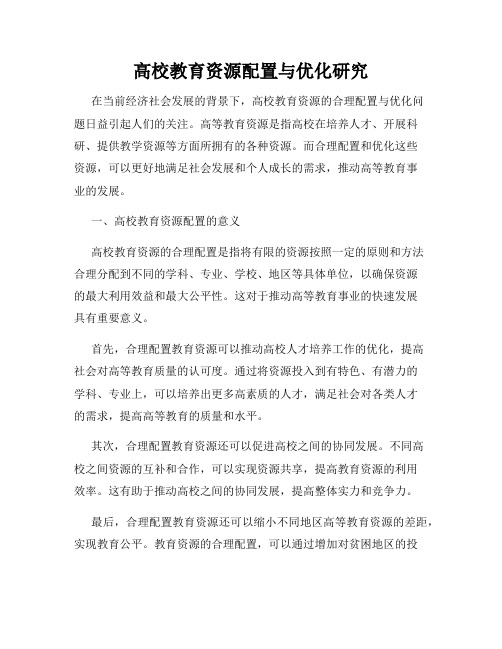 高校教育资源配置与优化研究

在当前经济社会发展的背景下，高校教育资源的合理配置与优化问题日益引起人们的关注。高等教育资源是指高校在培养人才、开展科研、提供教学资源等方面所拥有的各种资源。而合理配置和优化这些资源，可以更好地满足社会发展和个人成长的需求，推动高等教育事业的发展。

一、高校教育资源配置的意义

高校教育资源的合理配置是指将有限的资源按照一定的原则和方法合理分配到不同的学科、专业、学校、地区等具体单位，以确保资源的最大利用效益和最大公平性。这对于推动高等教育事业的快速发展具有重要意义。

首先，合理配置教育资源可以推动高校人才培养工作的优化，提高社会对高等教育质量的认可度。通过将资源投入到有特色、有潜力的学科、专业上，可以培养出更多高素质的人才，满足社会对各类人才的需求，提高高等教育的质量和水平。

其次，合理配置教育资源还可以促进高校之间的协同发展。不同高校之间资源的互补和合作，可以实现资源共享，提高教育资源的利用效率。这有助于推动高校之间的协同发展，提高整体实力和竞争力。

最后，合理配置教育资源还可以缩小不同地区高等教育资源的差距，实现教育公平。教育资源的合理配置，可以通过增加对贫困地区的投